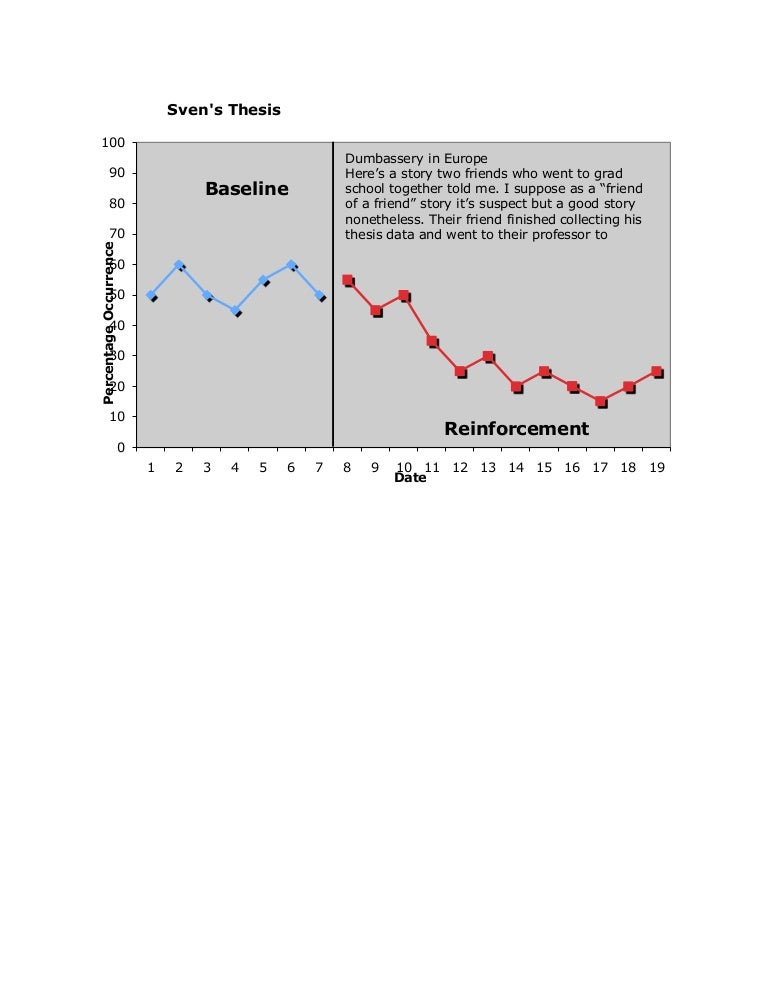 Sven's Thesis

100
90
80
70
60
50
40
30
20
10
0

Percentage Occurrence

Baseline

Dumbassery in Europe
Here's a story two friends who went to grad school together told me. I suppose as a "friend of a friend" story it's suspect but a good story nonetheless. Their friend finished collecting his thesis data and went to their professor to

Reinforcement

1 2 3 4 5 6 7 8 9 10 11 12 13 14 15 16 17 18 19
Date